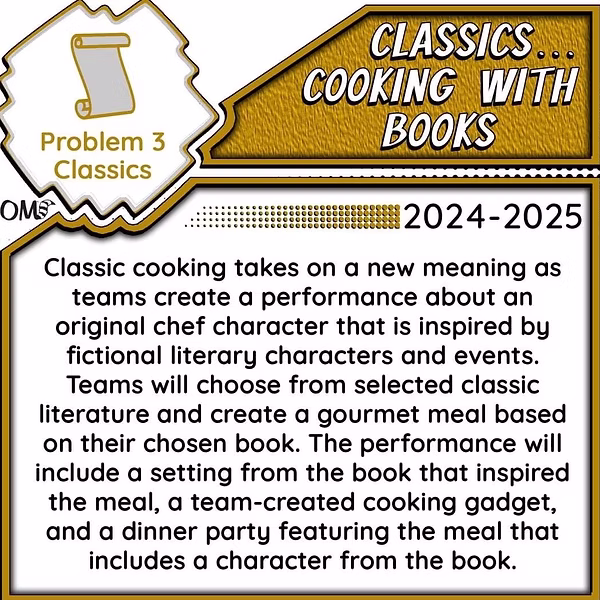 Problem 3
Classics

CLASSICS...
COOKING WITH
BOOKS

OM

2024-2025

Classic cooking takes on a new meaning as teams create a performance about an original chef character that is inspired by fictional literary characters and events. Teams will choose from selected classic literature and create a gourmet meal based on their chosen book. The performance will include a setting from the book that inspired the meal, a team-created cooking gadget, and a dinner party featuring the meal that includes a character from the book.